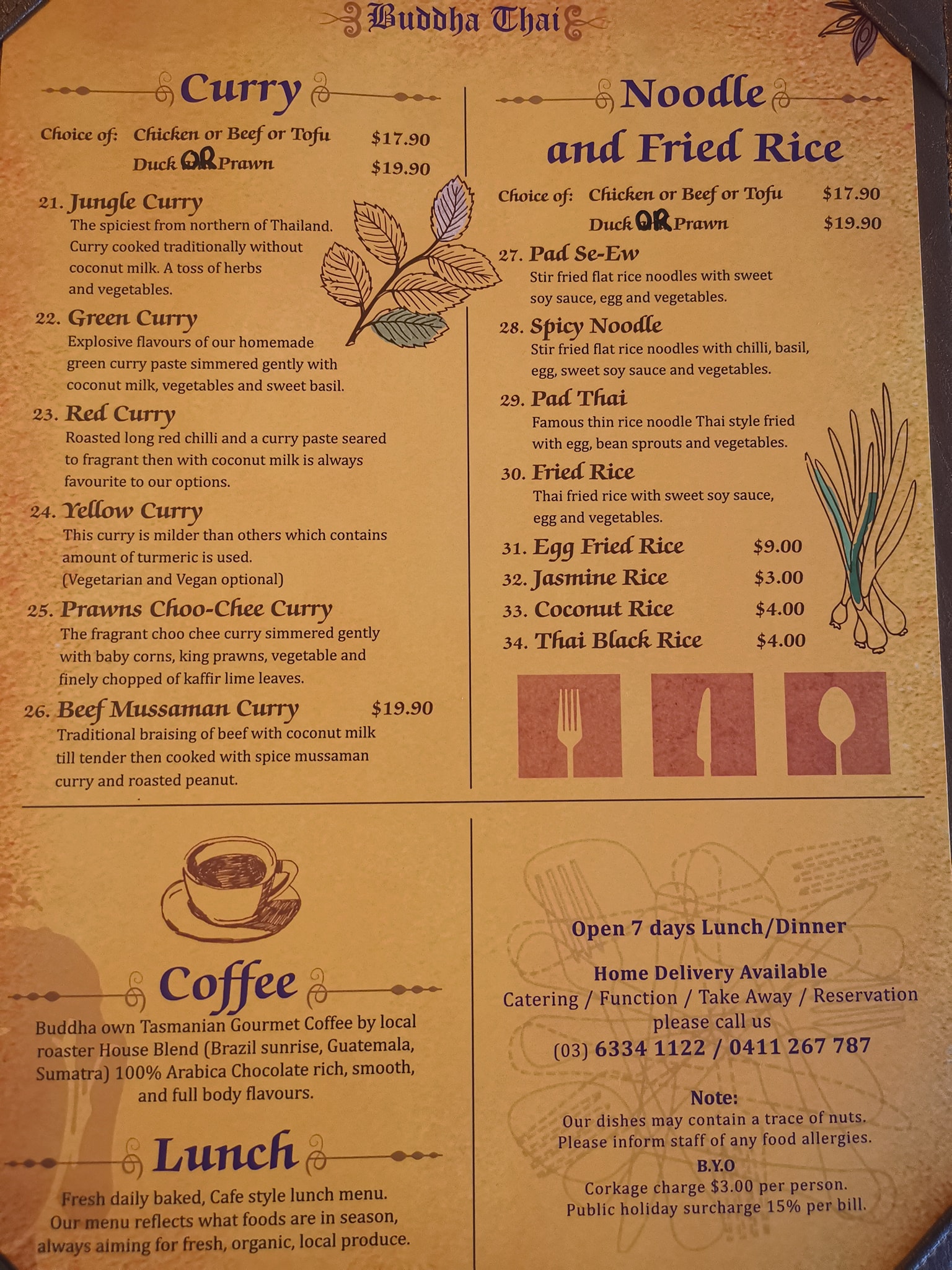 Buddha Thai

Curry

Choice of: Chicken or Beef or Tofu $17.90
Duck OR Prawn $19.90

21. Jungle Curry
The spiciest from northern of Thailand. Curry cooked traditionally without coconut milk. A toss of herbs and vegetables.

22. Green Curry
Explosive flavours of our homemade green curry paste simmered gently with coconut milk, vegetables and sweet basil.

23. Red Curry
Roasted long red chilli and a curry paste seared to fragrant then with coconut milk is always favourite to our options.

24. Yellow Curry
This curry is milder than others which contains amount of turmeric is used. (Vegetarian and Vegan optional)

25. Prawns Choo-Chee Curry
The fragrant choo chee curry simmered gently with baby corns, king prawns, vegetable and finely chopped of kaffir lime leaves.

26. Beef Mussaman Curry $19.90
Traditional braising of beef with coconut milk till tender then cooked with spice mussaman curry and roasted peanut.

Noodle and Fried Rice

Choice of: Chicken or Beef or Tofu $17.90
Duck OR Prawn $19.90

27. Pad Se-Ew
Stir fried flat rice noodles with sweet soy sauce, egg and vegetables.

28. Spicy Noodle
Stir fried flat rice noodles with chilli, basil, egg, sweet soy sauce and vegetables.

29. Pad Thai
Famous thin rice noodle Thai style fried with egg, bean sprouts and vegetables.

30. Fried Rice
Thai fried rice with sweet soy sauce, egg and vegetables.

31. Egg Fried Rice $9.00
32. Jasmine Rice $3.00
33. Coconut Rice $4.00
34. Thai Black Rice $4.00

Coffee

Buddha own Tasmanian Gourmet Coffee by local roaster House Blend (Brazil sunrise, Guatemala, Sumatra) 100% Arabica Chocolate rich, smooth, and full body flavours.

Lunch

Fresh daily baked, Cafe style lunch menu. Our menu reflects what foods are in season, always aiming for fresh, organic, local produce.

Open 7 days Lunch/Dinner

Home Delivery Available
Catering / Function / Take Away / Reservation please call us
(03) 6334 1122 / 0411 267 787

Note:
Our dishes may contain a trace of nuts. Please inform staff of any food allergies.
B.Y.O
Corkage charge $3.00 per person.
Public holiday surcharge 15% per bill.